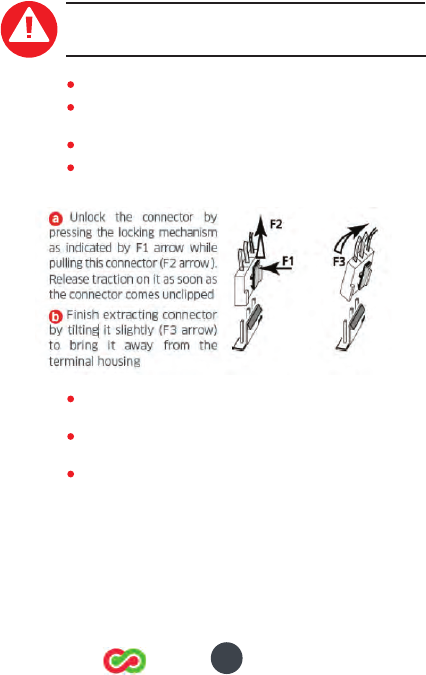 a Unlock the connector by pressing the locking mechanism as indicated by F1 arrow while pulling this connector (F2 arrow). Release traction on it as soon as the connector comes unclipped

b Finish extracting connector by tilting it slightly (F3 arrow) to bring it away from the terminal housing

F2

F1

F3